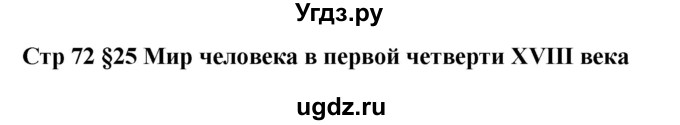 Угдз.ру

Стр 72 §25 Мир человека в первой четверти XVIII века

ugdz.ru